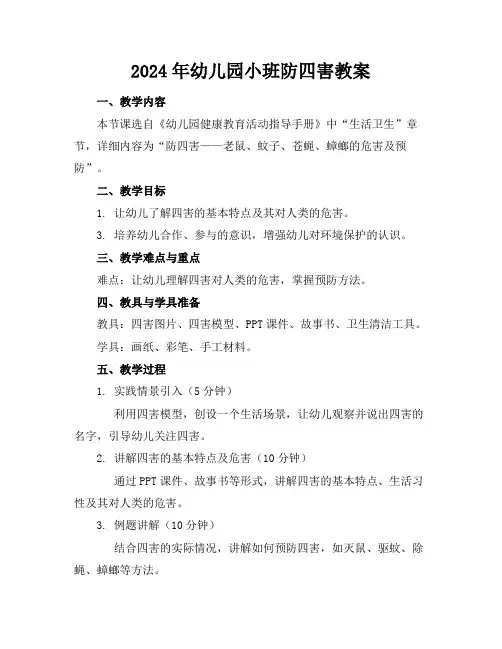 2024年幼儿园小班防四害教案

一、教学内容

本节课选自《幼儿园健康教育活动指导手册》中“生活卫生”章节，详细内容为“防四害——老鼠、蚊子、苍蝇、蟑螂的危害及预防”。

二、教学目标

1. 让幼儿了解四害的基本特点及其对人类的危害。

3. 培养幼儿合作、参与的意识，增强幼儿对环境保护的认识。

三、教学难点与重点

难点：让幼儿理解四害对人类的危害，掌握预防方法。

四、教具与学具准备

教具：四害图片、四害模型、PPT课件、故事书、卫生清洁工具。

学具：画纸、彩笔、手工材料。

五、教学过程

1. 实践情景引入（5分钟）

利用四害模型，创设一个生活场景，让幼儿观察并说出四害的名字，引导幼儿关注四害。

2. 讲解四害的基本特点及危害（10分钟）

通过PPT课件、故事书等形式，讲解四害的基本特点、生活习性及其对人类的危害。

3. 例题讲解（10分钟）

结合四害的实际情况，讲解如何预防四害，如灭鼠、驱蚊、除蝇、蟑螂等方法。